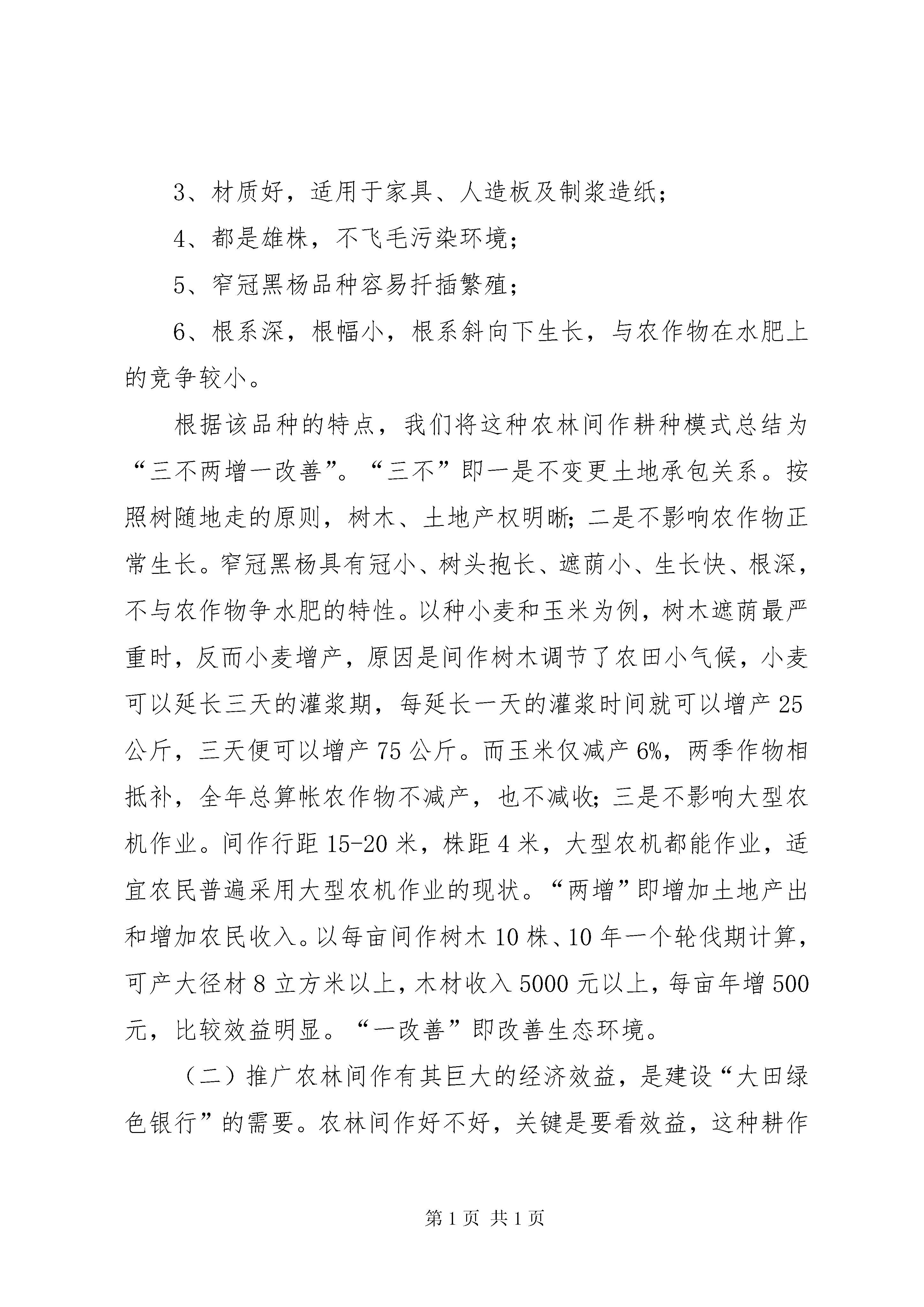 3、材质好，适用于家具、人造板及制浆造纸；

4、都是雄株，不飞毛污染环境；

5、窄冠黑杨品种容易扦插繁殖；

6、根系深，根幅小，根系斜向下生长，与农作物在水肥上的竞争较小。

根据该品种的特点，我们将这种农林间作耕种模式总结为“三不两增一改善”。“三不”即一是不变更土地承包关系。按照树随地走的原则，树木、土地产权明晰；二是不影响农作物正常生长。窄冠黑杨具有冠小、树头抱长、遮荫小、生长快、根深，不与农作物争水肥的特性。以种小麦和玉米为例，树木遮荫最严重时，反而小麦增产，原因是间作树木调节了农田小气候，小麦可以延长三天的灌浆期，每延长一天的灌浆时间就可以增产25公斤，三天便可以增产75公斤。而玉米仅减产6%，两季作物相抵补，全年总算帐农作物不减产，也不减收；三是不影响大型农机作业。间作行距15-20米，株距4米，大型农机都能作业，适宜农民普遍采用大型农机作业的现状。“两增”即增加土地产出和增加农民收入。以每亩间作树木10株、10年一个轮伐期计算，可产大径材8立方米以上，木材收入5000元以上，每亩年增500元，比较效益明显。“一改善”即改善生态环境。

（二）推广农林间作有其巨大的经济效益，是建设“大田绿色银行”的需要。农林间作好不好，关键是要看效益，这种耕作

第1页 共1页